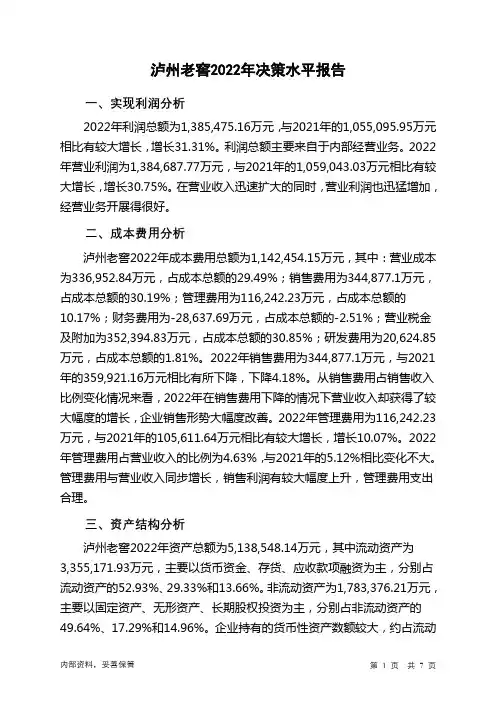 泸州老窖2022年决策水平报告

一、实现利润分析

2022年利润总额为1,385,475.16万元，与2021年的1,055,095.95万元相比有较大增长，增长31.31%。利润总额主要来自于内部经营业务。2022年营业利润为1,384,687.77万元，与2021年的1,059,043.03万元相比有较大增长，增长30.75%。在营业收入迅速扩大的同时，营业利润也迅猛增加，经营业务开展得很好。

二、成本费用分析

泸州老窖2022年成本费用总额为1,142,454.15万元，其中：营业成本为336,952.84万元，占成本总额的29.49%；销售费用为344,877.1万元，占成本总额的30.19%；管理费用为116,242.23万元，占成本总额的10.17%；财务费用为-28,637.69万元，占成本总额的-2.51%；营业税金及附加为352,394.83万元，占成本总额的30.85%；研发费用为20,624.85万元，占成本总额的1.81%。2022年销售费用为344,877.1万元，与2021年的359,921.16万元相比有所下降，下降4.18%。从销售费用占销售收入比例变化情况来看，2022年在销售费用下降的情况下营业收入却获得了较大幅度的增长，企业销售形势大幅度改善。2022年管理费用为116,242.23万元，与2021年的105,611.64万元相比有较大增长，增长10.07%。2022年管理费用占营业收入的比例为4.63%，与2021年的5.12%相比变化不大。管理费用与营业收入同步增长，销售利润有较大幅度上升，管理费用支出合理。

三、资产结构分析

泸州老窖2022年资产总额为5,138,548.14万元，其中流动资产为3,355,171.93万元，主要以货币资金、存货、应收款项融资为主，分别占流动资产的52.93%、29.33%和13.66%。非流动资产为1,783,376.21万元，主要以固定资产、无形资产、长期股权投资为主，分别占非流动资产的49.64%、17.29%和14.96%。企业持有的货币性资产数额较大，约占流动

内部资料，妥善保管

第 1 页 共 7 页